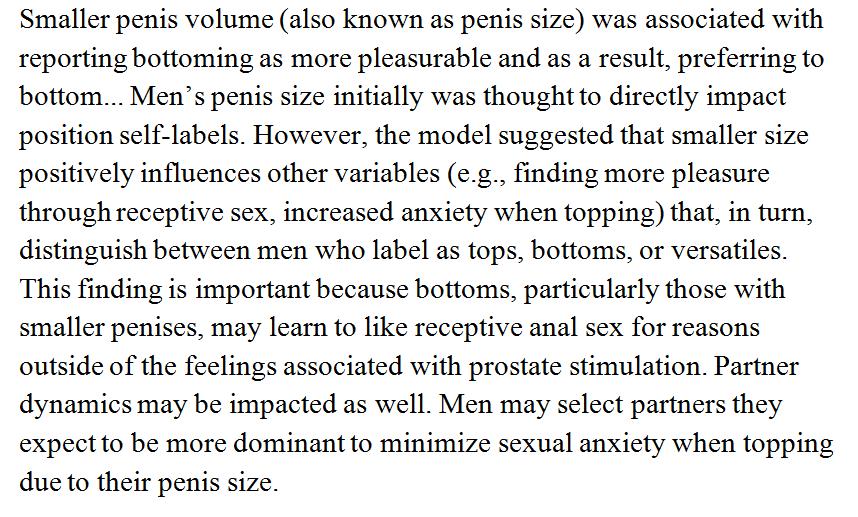 Smaller penis volume (also known as penis size) was associated with reporting bottoming as more pleasurable and as a result, preferring to bottom... Men's penis size initially was thought to directly impact position self-labels. However, the model suggested that smaller size positively influences other variables (e.g., finding more pleasure through receptive sex, increased anxiety when topping) that, in turn, distinguish between men who label as tops, bottoms, or versatiles. This finding is important because bottoms, particularly those with smaller penises, may learn to like receptive anal sex for reasons outside of the feelings associated with prostate stimulation. Partner dynamics may be impacted as well. Men may select partners they expect to be more dominant to minimize sexual anxiety when topping due to their penis size.